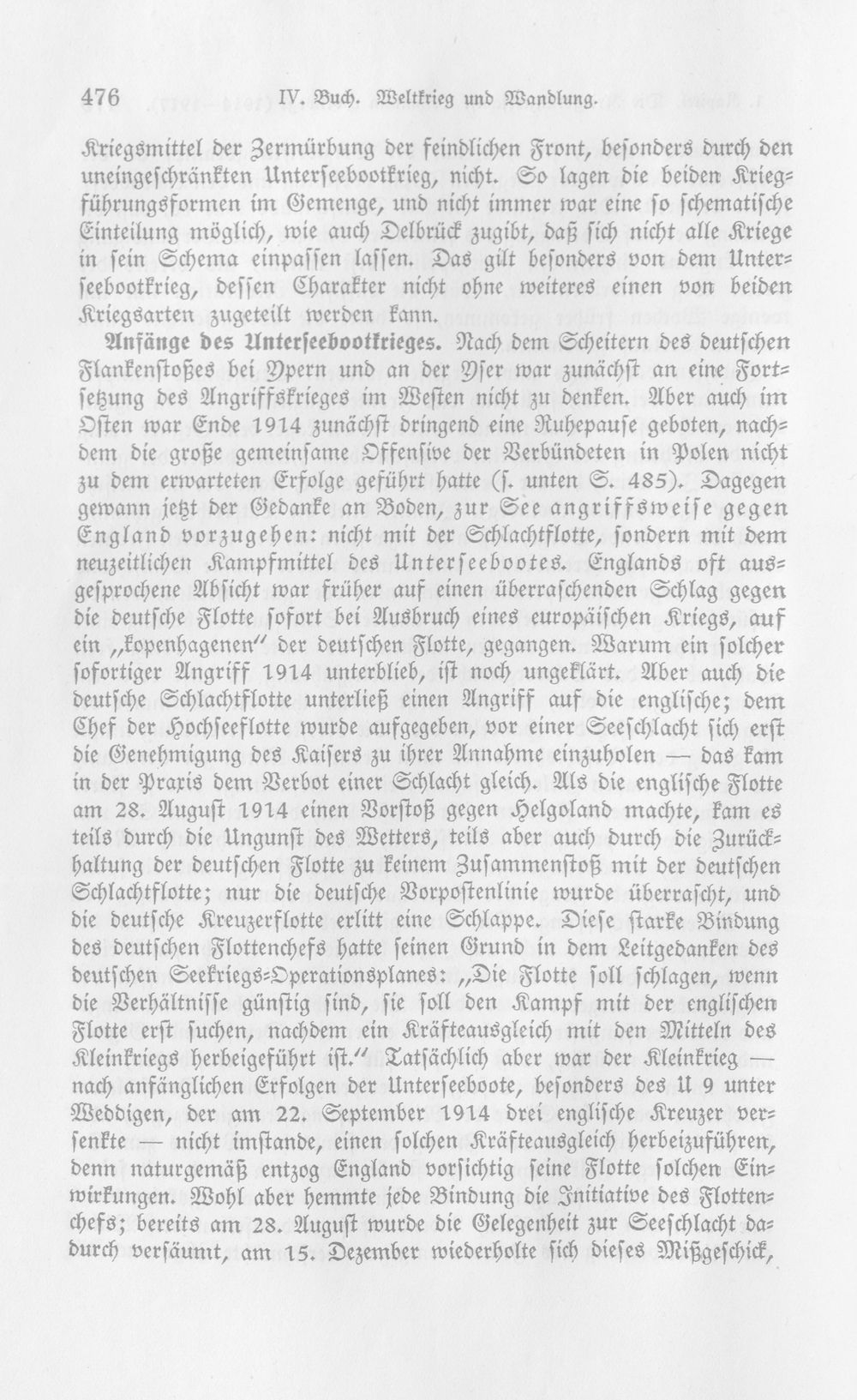 476 IV. Buch. Weltkrieg und Wandlung.

Kriegsmittel der Zermürbung der feindlichen Front, besonders durch den uneingeschränkten Unterseebootkrieg, nicht. So lagen die beiden Kriegführungsformen im Gemenge, und nicht immer war eine so schematische Einteilung möglich, wie auch Delbrück zugibt, daß sich nicht alle Kriege in sein Schema einpassen lassen. Das gilt besonders von dem Unterseebootkrieg, dessen Charakter nicht ohne weiteres einen von beiden Kriegsarten zugeteilt werden kann.

Anfänge des Unterseebootkrieges. Nach dem Scheitern des deutschen Flankenstoßes bei Ypern und an der Yser war zunächst an eine Fortsetzung des Angriffskrieges im Westen nicht zu denken. Aber auch im Osten war Ende 1914 zunächst dringend eine Ruhepause geboten, nachdem die große gemeinsame Offensive der Verbündeten in Polen nicht zu dem erwarteten Erfolge geführt hatte (s. unten S. 485). Dagegen gewann jetzt der Gedanke an Boden, zur See angriffsweise gegen England vorzugehen: nicht mit der Schlachtflotte, sondern mit dem neuzeitlichen Kampfmittel des Unterseebootes. Englands oft ausgesprochene Absicht war früher auf einen überraschenden Schlag gegen die deutsche Flotte sofort bei Ausbruch eines europäischen Kriegs, auf ein „kopenhagenen" der deutschen Flotte, gegangen. Warum ein solcher sofortiger Angriff 1914 unterblieb, ist noch ungeklärt. Aber auch die deutsche Schlachtflotte unterließ einen Angriff auf die englische; dem Chef der Hochseeflotte wurde aufgegeben, vor einer Seeschlacht sich erst die Genehmigung des Kaisers zu ihrer Annahme einzuholen — das kam in der Praxis dem Verbot einer Schlacht gleich. Als die englische Flotte am 28. August 1914 einen Vorstoß gegen Helgoland machte, kam es teils durch die Ungunst des Wetters, teils aber auch durch die Zurückhaltung der deutschen Flotte zu keinem Zusammenstoß mit der deutschen Schlachtflotte; nur die deutsche Vorpostenlinie wurde überrascht, und die deutsche Kreuzerflotte erlitt eine Schlappe. Diese starke Bindung des deutschen Flottenchefs hatte seinen Grund in dem Leitgedanken des deutschen Seekriegs-Operationsplanes: „Die Flotte soll schlagen, wenn die Verhältnisse günstig sind, sie soll den Kampf mit der englischen Flotte erst suchen, nachdem ein Kräfteausgleich mit den Mitteln des Kleinkriegs herbeigeführt ist." Tatsächlich aber war der Kleinkrieg — nach anfänglichen Erfolgen der Unterseeboote, besonders des U 9 unter Weddigen, der am 22. September 1914 drei englische Kreuzer versenkte — nicht imstande, einen solchen Kräfteausgleich herbeizuführen, denn naturgemäß entzog England vorsichtig seine Flotte solchen Einwirkungen. Wohl aber hemmte jede Bindung die Initiative des Flottenchefs; bereits am 28. August wurde die Gelegenheit zur Seeschlacht dadurch versäumt, am 15. Dezember wiederholte sich dieses Mißgeschick,